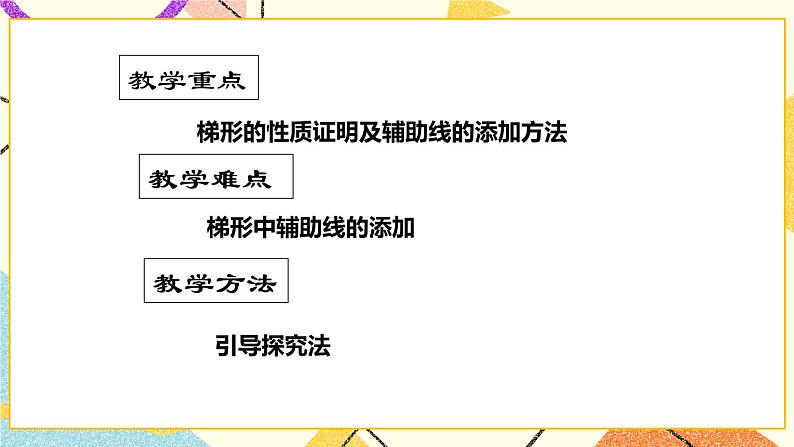 教学重点

梯形的性质证明及辅助线的添加方法

教学难点

梯形中辅助线的添加

教学方法

引导探究法